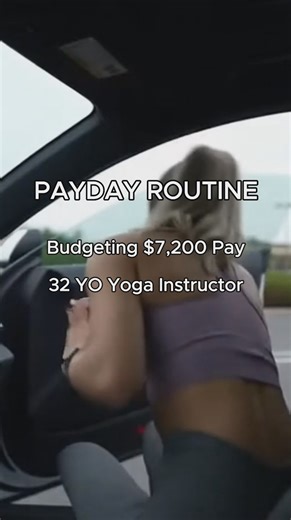 PAYDAY ROUTINE

Budgeting $7,200 Pay

32 YO Yoga Instructor